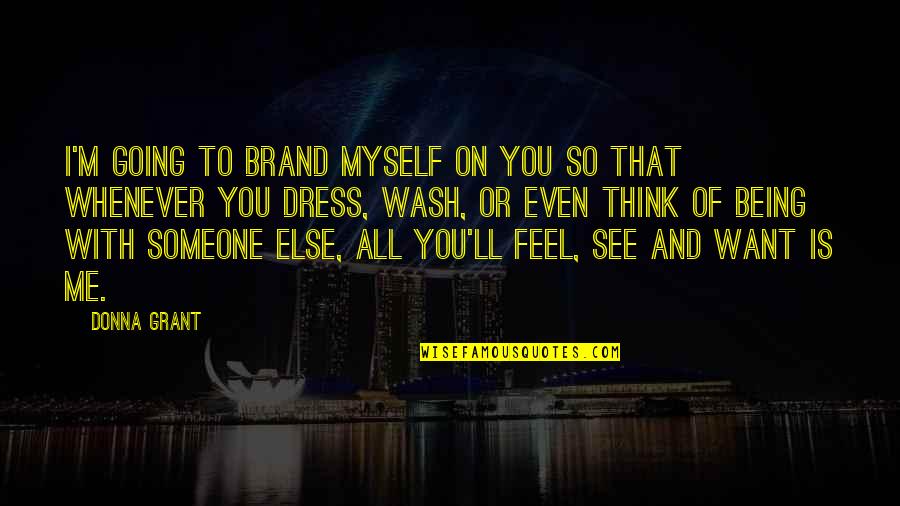 I'M GOING TO BRAND MYSELF ON YOU SO THAT WHENEVER YOU DRESS, WASH, OR EVEN THINK OF BEING WITH SOMEONE ELSE, ALL YOU'LL FEEL, SEE AND WANT IS ME.

DONNA GRANT

WISEFAMOUSQUOTES.COM